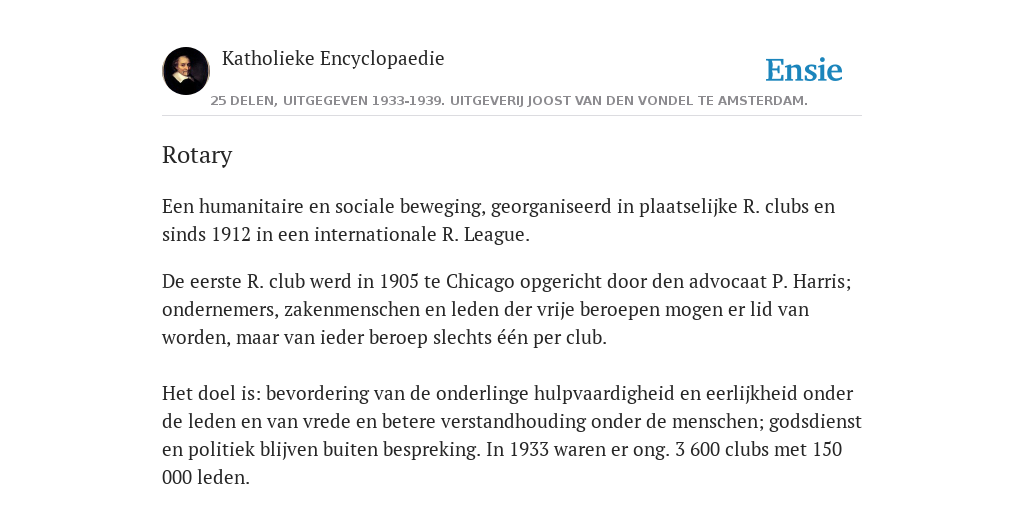 Katholieke Encyclopaedie

Ensie

25 DELEN, UITGEGEVEN 1933-1939. UITGEVERIJ JOOST VAN DEN VONDEL TE AMSTERDAM.

Rotary

Een humanitaire en sociale beweging, georganiseerd in plaatselijke R. clubs en sinds 1912 in een internationale R. League.

De eerste R. club werd in 1905 te Chicago opgericht door den advocaat P. Harris; ondernemers, zakenmenschen en leden der vrije beroepen mogen er lid van worden, maar van ieder beroep slechts één per club.

Het doel is: bevordering van de onderlinge hulpvaardigheid en eerlijkheid onder de leden en van vrede en betere verstandhouding onder de menschen; godsdienst en politiek blijven buiten bespreking. In 1933 waren er ong. 3 600 clubs met 150 000 leden.